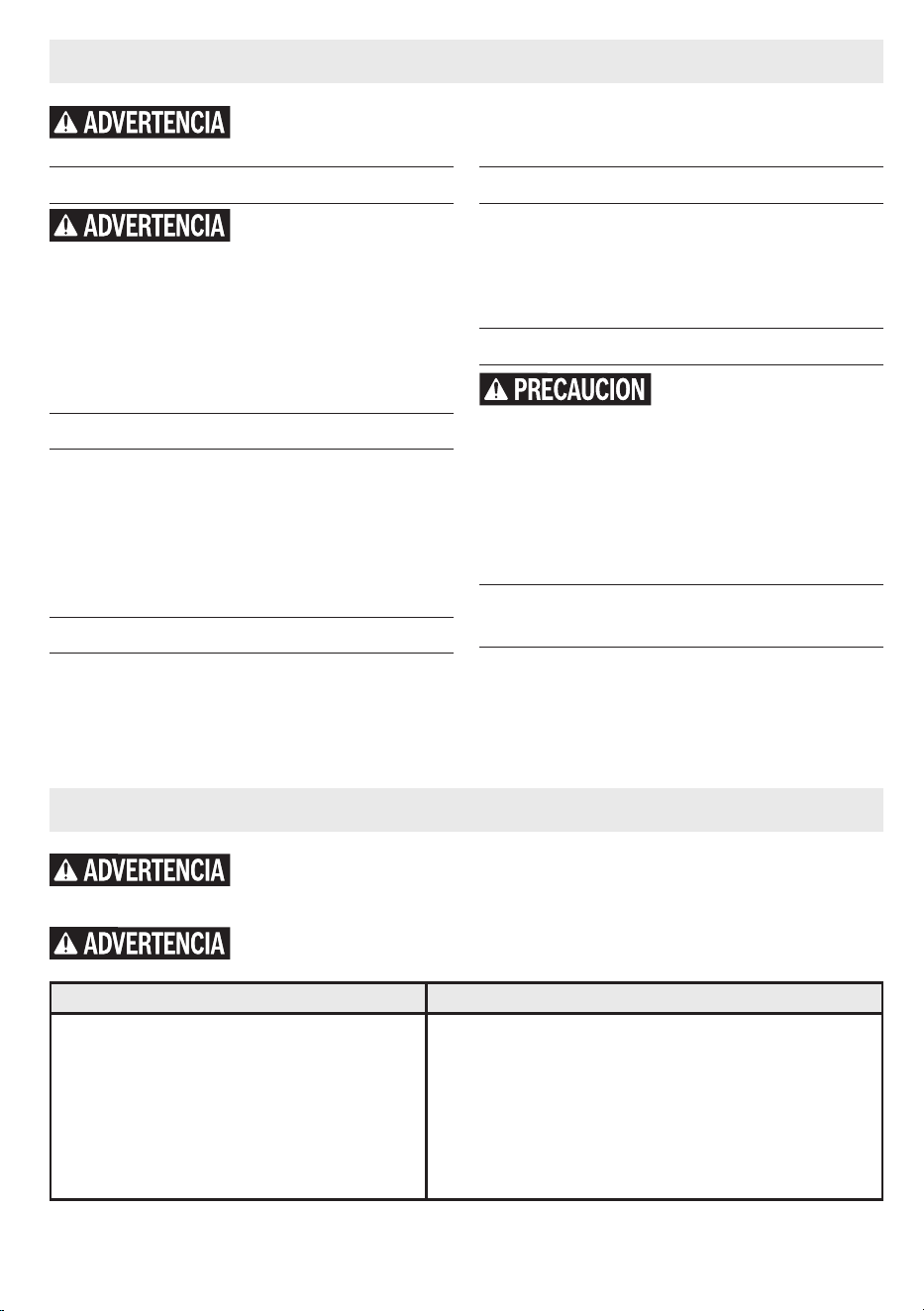 ADVERTENCIA

ADVERTENCIA

PRECAUCION

ADVERTENCIA

ADVERTENCIA